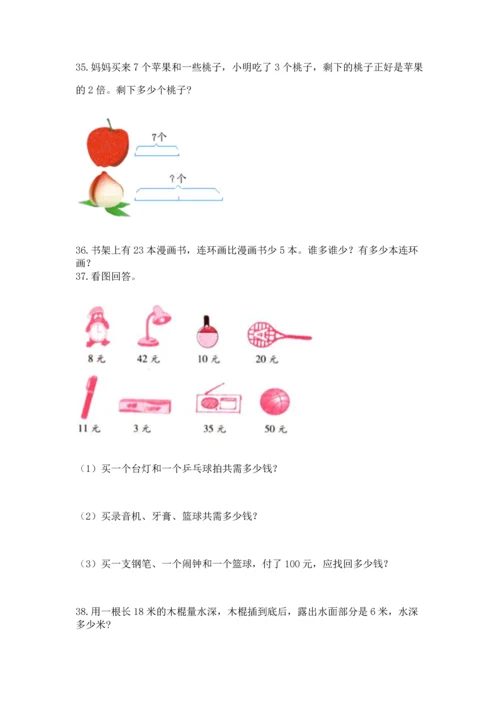 35.妈妈买来7个苹果和一些桃子，小明吃了3个桃子，剩下的桃子正好是苹果的2倍。剩下多少个桃子？

7个

?个

36.书架上有23本漫画书，连环画比漫画书少5本。谁多谁少？有多少本连环画？

37.看图回答。

8元 42元 10元 20元

11元 3元 35元 50元

（1）买一个台灯和一个乒乓球拍共需多少钱？

（2）买录音机、牙膏、篮球共需多少钱？

（3）买一支钢笔、一个闹钟和一个篮球，付了100元，应找回多少钱？

38.用一根长18米的木棍量水深，木棍插到底后，露出水面部分是6米，水深多少米？